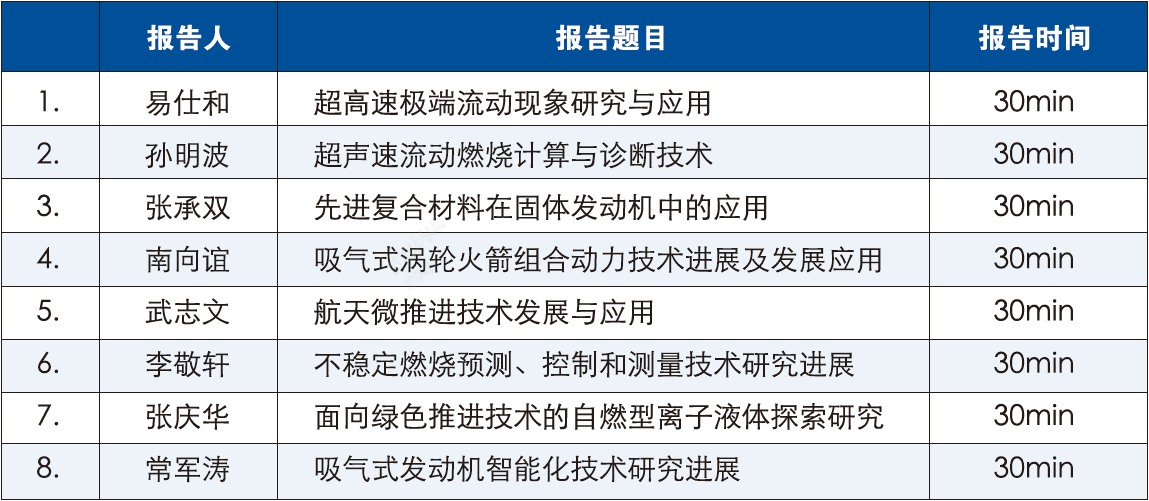 |  | 报告人 | 报告题目 | 报告时间 |
|---|---|---|---|
| 1. | 易仕和 | 超高速极端流动现象研究与应用 | 30min |
| 2. | 孙明波 | 超声速流动燃烧计算与诊断技术 | 30min |
| 3. | 张承双 | 先进复合材料在固体发动机中的应用 | 30min |
| 4. | 南向谊 | 吸气式涡轮火箭组合动力技术进展及发展应用 | 30min |
| 5. | 武志文 | 航天微推进技术发展与应用 | 30min |
| 6. | 李敬轩 | 不稳定燃烧预测、控制和测量技术研究进展 | 30min |
| 7. | 张庆华 | 面向绿色推进技术的自燃型离子液体探索研究 | 30min |
| 8. | 常军涛 | 吸气式发动机智能化技术研究进展 | 30min |